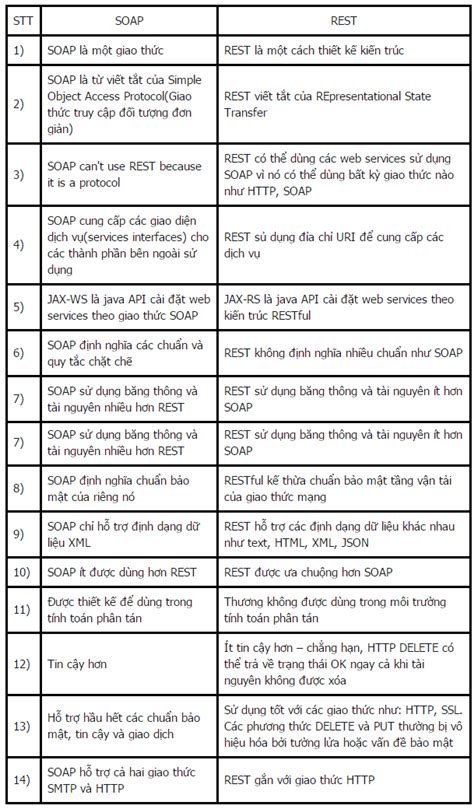 | STT | SOAP | REST |
|---|---|---|
| 1) | SOAP là một giao thức | REST là một cách thiết kế kiến trúc |
| 2) | SOAP là từ viết tắt của Simple Object Access Protocol(Giao thức truy cập đối tượng đơn giản) | REST viết tắt của REpresentational State Transfer |
| 3) | SOAP can't use REST because it is a protocol | REST có thể dùng các web services sử dụng SOAP vì nó có thể dùng bất kỳ giao thức nào như HTTP, SOAP |
| 4) | SOAP cung cấp các giao diện dịch vụ(services interfaces) cho các thành phần bên ngoài sử dụng | REST sủ dụng địa chỉ URI để cung cấp các dịch vụ |
| 5) | JAX-WS là java API cài đặt web services theo giao thức SOAP | JAX-RS là java API cài đặt web services theo kiến trúc RESTful |
| 6) | SOAP định nghĩa các chuẩn và quy tắc chặt chẽ | REST không định nghĩa nhiều chuẩn như SOAP |
| 7) | SOAP sử dụng băng thông và tài nguyên nhiều hơn REST | REST sử dụng băng thông và tài nguyên ít hơn SOAP |
| 7) | SOAP sử dụng băng thông và tài nguyên nhiều hơn REST | REST sử dụng băng thông và tài nguyên ít hơn SOAP |
| 8) | SOAP định nghĩa chuẩn bảo mật của riêng nó | RESTful kế thừa chuẩn bảo mật tầng vận tải của giao thức mạng |
| 9) | SOAP chỉ hỗ trợ định dạng dữ liệu XML | REST hỗ trợ các định dạng dữ liệu khác nhau như text, HTML, XML, JSON |
| 10) | SOAP ít được dùng hơn REST | REST được ưa chuộng hơn SOAP |
| 11) | Được thiết kế để dùng trong tính toán phân tán | Thương không được dùng trong môi trường tính toán phân tán |
| 12) | Tin cậy hơn | Ít tin cậy hơn – chẳng hạn, HTTP DELETE có thể trả về trạng thái OK ngay cả khi tài nguyên không được xóa |
| 13) | Hỗ trợ hầu hết các chuẩn bảo mật, tin cậy và giao dịch | Sử dụng tốt với các giao thức như: HTTP, SSL. Các phương thức DELETE và PUT thường bị vô hiệu hóa bởi tường lửa hoặc vấn đề bảo mật |
| 14) | SOAP hỗ trợ cả hai giao thức SMTP và HTTP | REST gắn với giao thức HTTP |